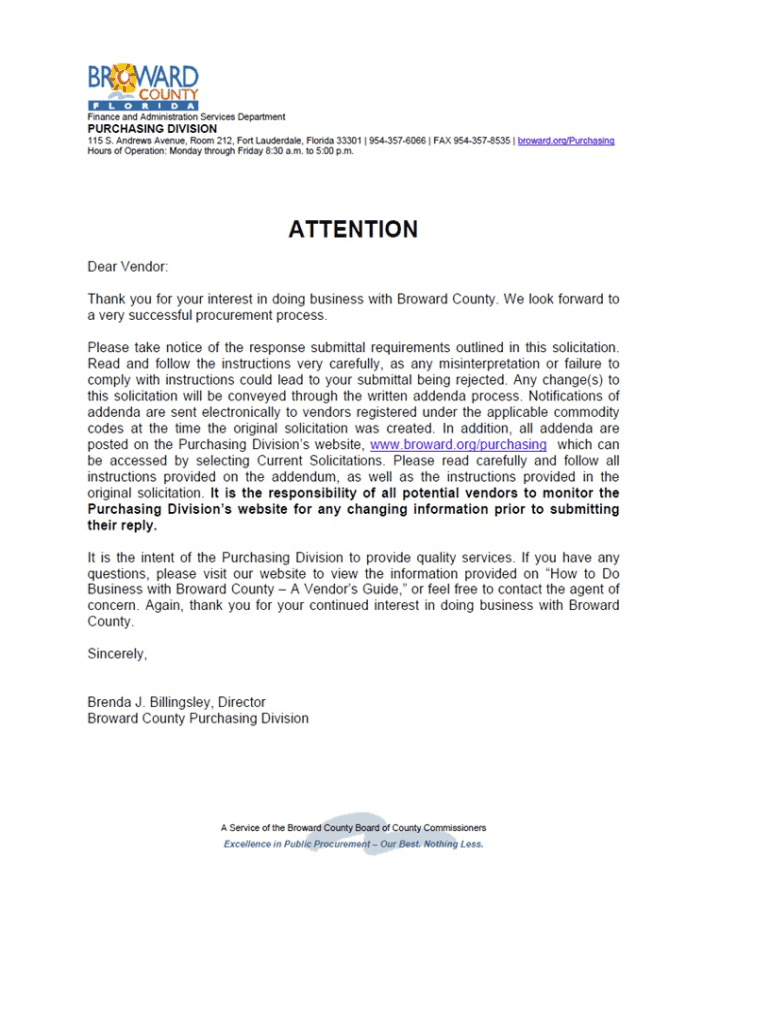 BROWARD COUNTY FLORIDA
Finance and Administration Services Department
PURCHASING DIVISION
115 S. Andrews Avenue, Room 212, Fort Lauderdale, Florida 33301 | 954-357-6066 | FAX 954-357-8535 | broward.org/Purchasing
Hours of Operation: Monday through Friday 8:30 a.m. to 5:00 p.m.

ATTENTION

Dear Vendor:

Thank you for your interest in doing business with Broward County. We look forward to a very successful procurement process.

Please take notice of the response submittal requirements outlined in this solicitation. Read and follow the instructions very carefully, as any misinterpretation or failure to comply with instructions could lead to your submittal being rejected. Any change(s) to this solicitation will be conveyed through the written addenda process. Notifications of addenda are sent electronically to vendors registered under the applicable commodity codes at the time the original solicitation was created. In addition, all addenda are posted on the Purchasing Division's website, www.broward.org/purchasing which can be accessed by selecting Current Solicitations. Please read carefully and follow all instructions provided on the addendum, as well as the instructions provided in the original solicitation. It is the responsibility of all potential vendors to monitor the Purchasing Division's website for any changing information prior to submitting their reply.

It is the intent of the Purchasing Division to provide quality services. If you have any questions, please visit our website to view the information provided on "How to Do Business with Broward County – A Vendor's Guide," or feel free to contact the agent of concern. Again, thank you for your continued interest in doing business with Broward County.

Sincerely,

Brenda J. Billingsley, Director
Broward County Purchasing Division

A Service of the Broward County Board of County Commissioners
Excellence in Public Procurement – Our Best. Nothing Less.